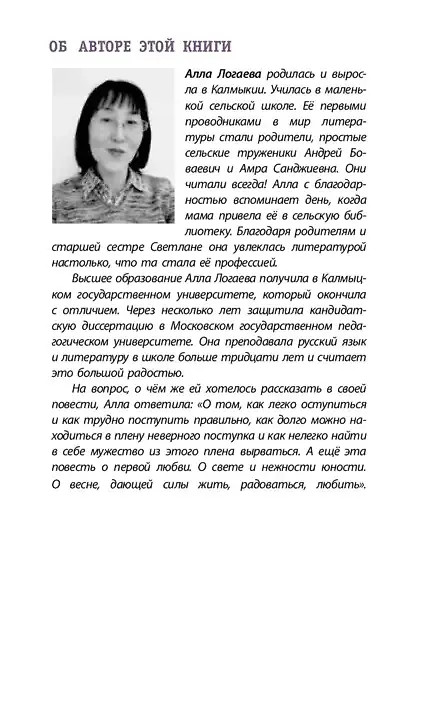 ОБ АВТОРЕ ЭТОЙ КНИГИ

Алла Логаева родилась и выросла в Калмыкии. Училась в маленькой сельской школе. Её первыми проводниками в мир литературы стали родители, простые сельские труженики Андрей Боваевич и Амра Санджиевна. Они читали всегда! Алла с благодарностью вспоминает день, когда мама привела её в сельскую библиотеку. Благодаря родителям и старшей сестре Светлане она увлеклась литературой настолько, что та стала её профессией.

Высшее образование Алла Логаева получила в Калмыцком государственном университете, который окончила с отличием. Через несколько лет защитила кандидатскую диссертацию в Московском государственном педагогическом университете. Она преподавала русский язык и литературу в школе больше тридцати лет и считает это большой радостью.

На вопрос, о чём же ей хотелось рассказать в своей повести, Алла ответила: «О том, как легко оступиться и как трудно поступить правильно, как долго можно находиться в плену неверного поступка и как нелегко найти в себе мужество из этого плена вырваться. А ещё эта повесть о первой любви. О свете и нежности юности. О весне, дающей силы жить, радоваться, любить».